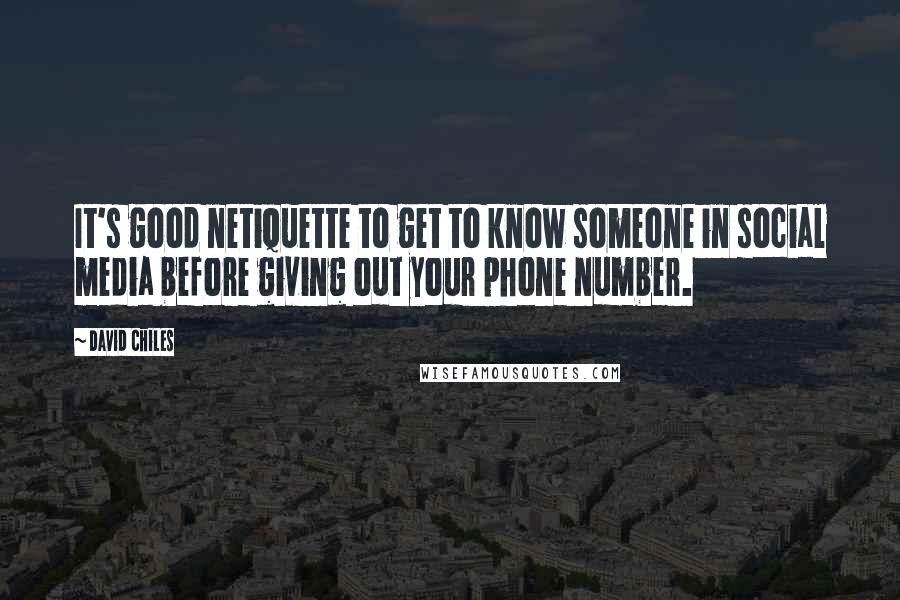 IT'S GOOD NETIQUETTE TO GET TO KNOW SOMEONE IN SOCIAL MEDIA BEFORE GIVING OUT YOUR PHONE NUMBER.

~ DAVID CHILES

WISEFAMOUSQUOTES.COM